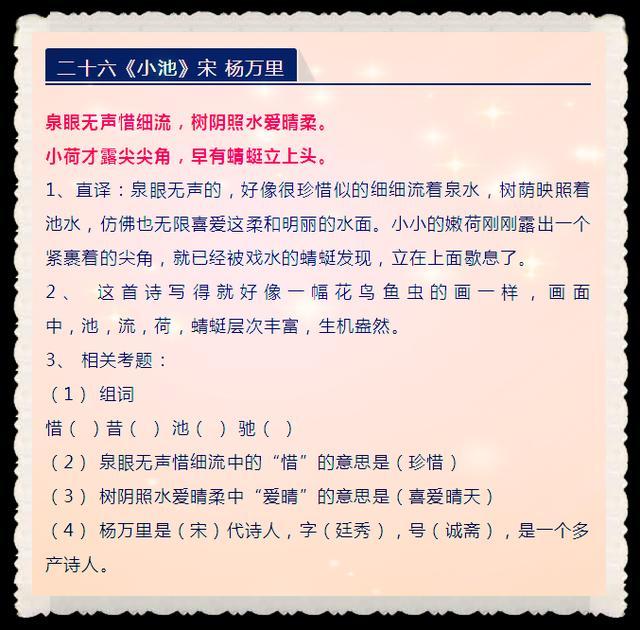 二十六《小池》宋 杨万里

泉眼无声惜细流，树阴照水爱晴柔。
小荷才露尖尖角，早有蜻蜓立上头。

1、直译：泉眼无声的，好像很珍惜似的细细流着泉水，树荫映照着池水，仿佛也无限喜爱这柔和明丽的水面。小小的嫩荷刚刚露出一个紧裹着的尖角，就已经被戏水的蜻蜓发现，立在上面歇息了。

2、 这首诗写得就好像一幅花鸟鱼虫的画一样，画面中，池，流，荷，蜻蜓层次丰富，生机盎然。

3、 相关考题：

（1） 组词

惜（ ）昔（ ） 池（ ） 驰（ ）

（2） 泉眼无声惜细流中的“惜”的意思是（珍惜）

（3） 树阴照水爱晴柔中“爱晴”的意思是（喜爱晴天）

（4） 杨万里是（宋）代诗人，字（廷秀），号（诚斋），是一个多产诗人。